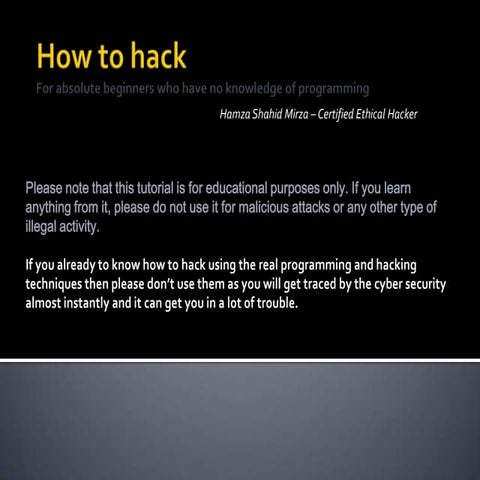 How to hack

For absolute beginners who have no knowledge of programming

Hamza Shahid Mirza – Certified Ethical Hacker

Please note that this tutorial is for educational purposes only. If you learn anything from it, please do not use it for malicious attacks or any other type of illegal activity.

If you already to know how to hack using the real programming and hacking techniques then please don't use them as you will get traced by the cyber security almost instantly and it can get you in a lot of trouble.